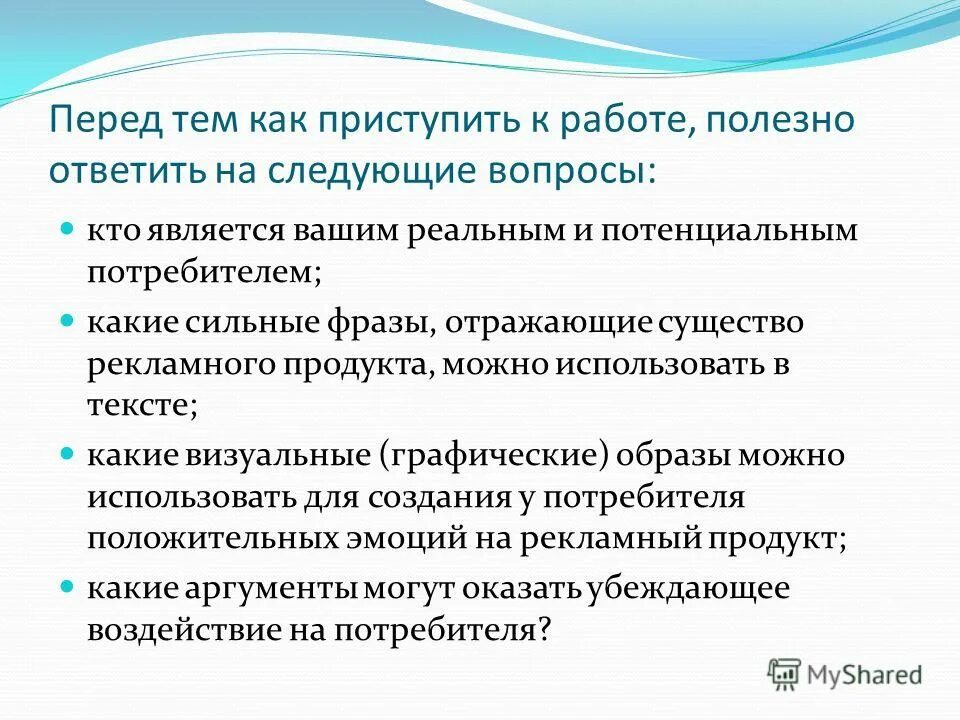 Перед тем как приступить к работе, полезно ответить на следующие вопросы:

- кто является вашим реальным и потенциальным потребителем;
- какие сильные фразы, отражающие существо рекламного продукта, можно использовать в тексте;
- какие визуальные (графические) образы можно использовать для создания у потребителя положительных эмоций на рекламный продукт;
- какие аргументы могут оказать убеждающее воздействие на потребителя?

MyShared